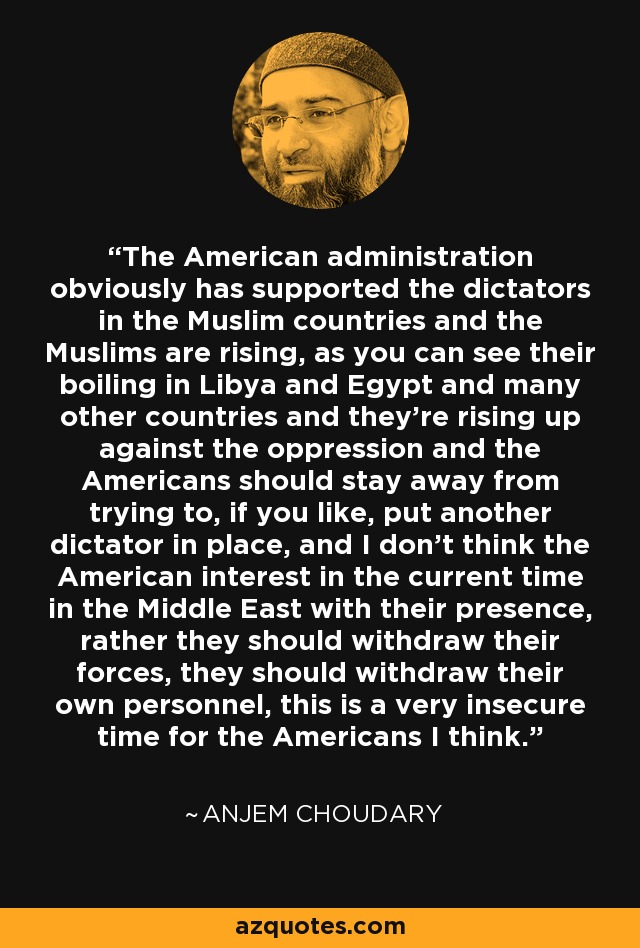 “The American administration obviously has supported the dictators in the Muslim countries and the Muslims are rising, as you can see their boiling in Libya and Egypt and many other countries and they’re rising up against the oppression and the Americans should stay away from trying to, if you like, put another dictator in place, and I don’t think the American interest in the current time in the Middle East with their presence, rather they should withdraw their forces, they should withdraw their own personnel, this is a very insecure time for the Americans I think.”

~ ANJEM CHOUDARY

azquotes.com